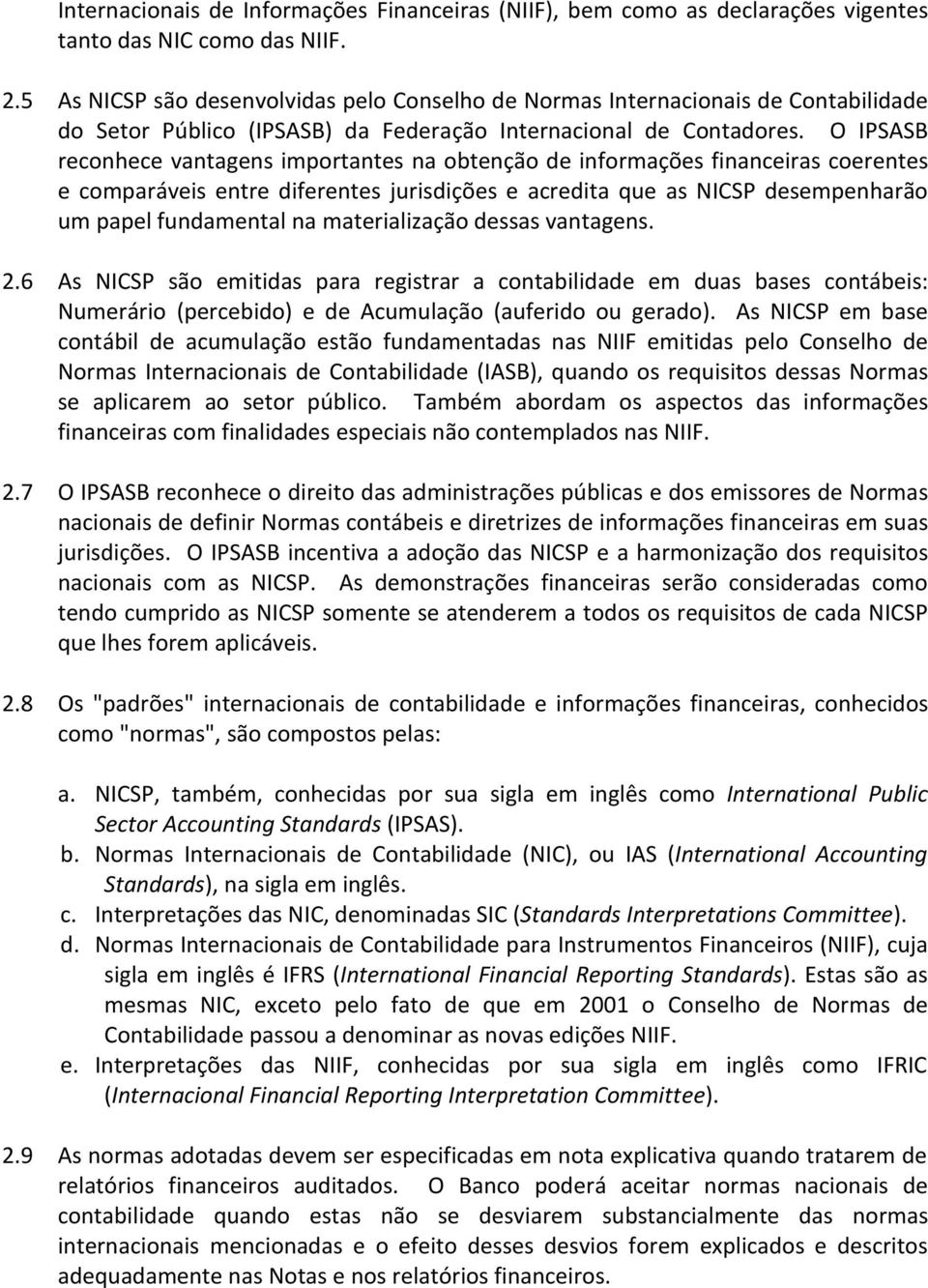 Internacionais de Informações Financeiras (NIIF), bem como as declarações vigentes tanto das NIC como das NIIF.

2.5 As NICSP são desenvolvidas pelo Conselho de Normas Internacionais de Contabilidade do Setor Público (IPSASB) da Federação Internacional de Contadores. O IPSASB reconhece vantagens importantes na obtenção de informações financeiras coerentes e comparáveis entre diferentes jurisdições e acredita que as NICSP desempenharão um papel fundamental na materialização dessas vantagens.

2.6 As NICSP são emitidas para registrar a contabilidade em duas bases contábeis: Numerário (percebido) e de Acumulação (auferido ou gerado). As NICSP em base contábil de acumulação estão fundamentadas nas NIIF emitidas pelo Conselho de Normas Internacionais de Contabilidade (IASB), quando os requisitos dessas Normas se aplicarem ao setor público. Também abordam os aspectos das informações financeiras com finalidades especiais não contemplados nas NIIF.

2.7 O IPSASB reconhece o direito das administrações públicas e dos emissores de Normas nacionais de definir Normas contábeis e diretrizes de informações financeiras em suas jurisdições. O IPSASB incentiva a adoção das NICSP e a harmonização dos requisitos nacionais com as NICSP. As demonstrações financeiras serão consideradas como tendo cumprido as NICSP somente se atenderem a todos os requisitos de cada NICSP que lhes forem aplicáveis.

2.8 Os "padrões" internacionais de contabilidade e informações financeiras, conhecidos como "normas", são compostos pelas:

a. NICSP, também, conhecidas por sua sigla em inglês como International Public Sector Accounting Standards (IPSAS).
b. Normas Internacionais de Contabilidade (NIC), ou IAS (International Accounting Standards), na sigla em inglês.
c. Interpretações das NIC, denominadas SIC (Standards Interpretations Committee).
d. Normas Internacionais de Contabilidade para Instrumentos Financeiros (NIIF), cuja sigla em inglês é IFRS (International Financial Reporting Standards). Estas são as mesmas NIC, exceto pelo fato de que em 2001 o Conselho de Normas de Contabilidade passou a denominar as novas edições NIIF.
e. Interpretações das NIIF, conhecidas por sua sigla em inglês como IFRIC (Internacional Financial Reporting Interpretation Committee).

2.9 As normas adotadas devem ser especificadas em nota explicativa quando tratarem de relatórios financeiros auditados. O Banco poderá aceitar normas nacionais de contabilidade quando estas não se desviarem substancialmente das normas internacionais mencionadas e o efeito desses desvios forem explicados e descritos adequadamente nas Notas e nos relatórios financeiros.